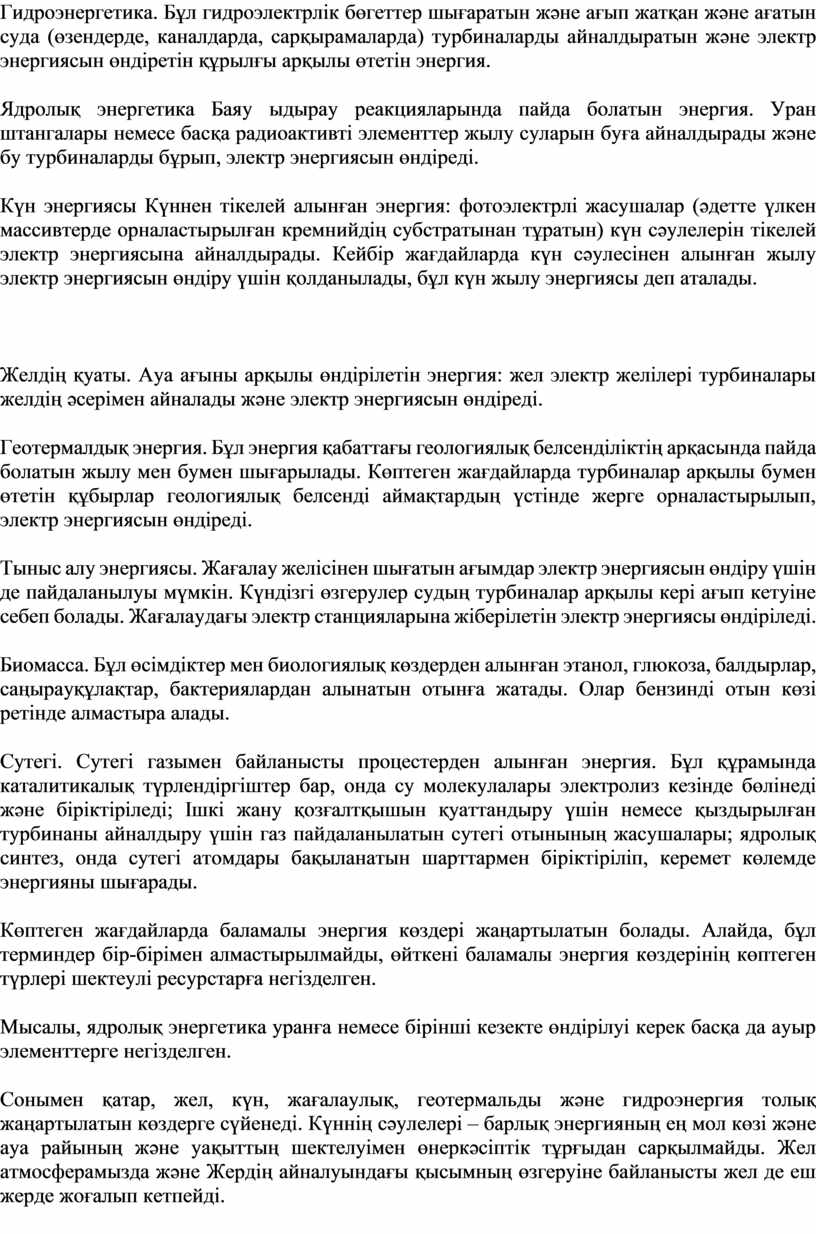 Гидроэнергетика. Бұл гидроэлектрлік бөгеттер шығаратын және ағып жатқан және ағатын суда (өзендерде, каналдарда, сарқырамаларда) турбиналарды айналдыратын және электр энергиясын өндіретін құрылғы арқылы өтетін энергия.

Ядролық энергетика Баяу ыдырау реакцияларында пайда болатын энергия. Уран штангалары немесе басқа радиоактивті элементтер жылу суларын буға айналдырады және бу турбиналарды бұрып, электр энергиясын өндіреді.

Күн энергиясы Күннен тікелей алынған энергия: фотоэлектрлі жасушалар (әдетте үлкен массивтерде орналастырылған кремнийдің субстратынан тұратын) күн сәулелерін тікелей электр энергиясына айналдырады. Кейбір жағдайларда күн сәулесінен алынған жылу электр энергиясын өндіру үшін қолданылады, бұл күн жылу энергиясы деп аталады.

Желдің қуаты. Ауа ағыны арқылы өндірілетін энергия: жел электр желілері турбиналары желдің әсерімен айналады және электр энергиясын өндіреді.

Геотермалдық энергия. Бұл энергия қабаттағы геологиялық белсенділіктің арқасында пайда болатын жылу мен бумен шығарылады. Көптеген жағдайларда турбиналар арқылы бумен өтетін құбырлар геологиялық белсенді аймақтардың үстінде жерге орналастырылып, электр энергиясын өндіреді.

Тыныс алу энергиясы. Жағалау желісінен шығатын ағымдар электр энергиясын өндіру үшін де пайдаланылуы мүмкін. Күндізгі өзгерулер судың турбиналар арқылы кері ағып кетуіне себеп болады. Жағалаудағы электр станцияларына жіберілетін электр энергиясы өндіріледі.

Биомасса. Бұл өсімдіктер мен биологиялық көздерден алынған этанол, глюкоза, балдырлар, саңырауқұлақтар, бактериялардан алынатын отынға жатады. Олар бензинді отын көзі ретінде алмастыра алады.

Сутегі. Сутегі газымен байланысты процестерден алынған энергия. Бұл құрамында каталитикалық түрлендіргіштер бар, онда су молекулалары электролиз кезінде бөлінеді және біріктіріледі; Ішкі жану қозғалтқышын қуаттандыру үшін немесе қыздырылған турбинаны айналдыру үшін газ пайдаланылатын сутегі отынының жасушалары; ядролық синтез, онда сутегі атомдары бақыланатын шарттармен біріктіріліп, керемет көлемде энергияны шығарады.

Көптеген жағдайларда баламалы энергия көздері жаңартылатын болады. Алайда, бұл терминдер бір-бірімен алмастырылмайды, өйткені баламалы энергия көздерінің көптеген түрлері шектеулі ресурстарға негізделген.

Мысалы, ядролық энергетика уранға немесе бірінші кезекте өндірілуі керек басқа да ауыр элементтерге негізделген.

Сонымен қатар, жел, күн, жағалаулық, геотермальды және гидроэнергия толық жаңартылатын көздерге сүйенеді. Күннің сәулелері – барлық энергияның ең мол көзі және ауа райының және уақыттың шектелуімен өнеркәсіптік тұрғыдан сарқылмайды. Жел атмосферамызда және Жердің айналуындағы қысымның өзгеруіне байланысты жел де еш жерде жоғалып кетпейді.